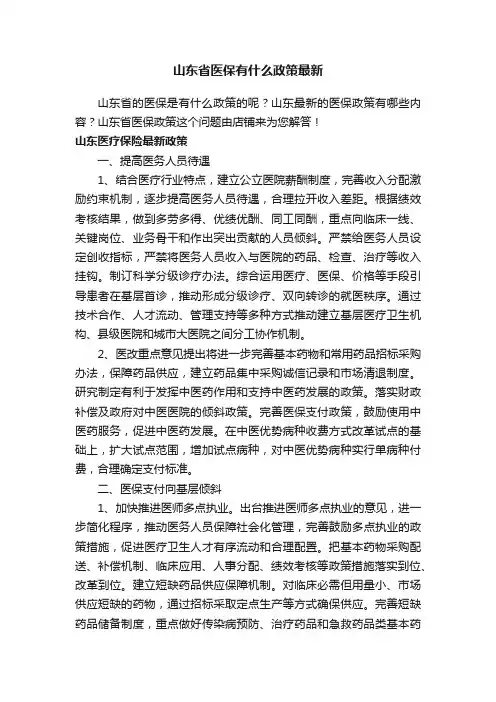 山东省医保有什么政策最新

山东省的医保是有什么政策的呢？山东最新的医保政策有哪些内容？山东省医保政策这个问题由店铺来为您解答！

山东医疗保险最新政策

一、提高医务人员待遇

1、结合医疗行业特点，建立公立医院薪酬制度，完善收入分配激励约束机制，逐步提高医务人员待遇，合理拉开收入差距。根据绩效考核结果，做到多劳多得、优绩优酬、同工同酬，重点向临床一线、关键岗位、业务骨干和作出突出贡献的人员倾斜。严禁给医务人员设定创收指标，严禁将医务人员收入与医院的药品、检查、治疗等收入挂钩。制订科学分级诊疗办法。综合运用医疗、医保、价格等手段引导患者在基层首诊，推动形成分级诊疗、双向转诊的就医秩序。通过技术合作、人才流动、管理支持等多种方式推动建立基层医疗卫生机构、县级医院和城市大医院之间分工协作机制。

2、医改重点意见提出将进一步完善基本药物和常用药品招标采购办法，保障药品供应，建立药品集中采购诚信记录和市场清退制度。研究制定有利于发挥中医药作用和支持中医药发展的政策。落实财政补偿及政府对中医医院的倾斜政策。完善医保支付政策，鼓励使用中医药服务，促进中医药发展。在中医优势病种收费方式改革试点的基础上，扩大试点范围，增加试点病种，对中医优势病种实行单病种付费，合理确定支付标准。

二、医保支付向基层倾斜

1、加快推进医师多点执业。出台推进医师多点执业的意见，进一步简化程序，推动医务人员保障社会化管理，完善鼓励多点执业的政策措施，促进医疗卫生人才有序流动和合理配置。把基本药物采购配送、补偿机制、临床应用、人事分配、绩效考核等政策措施落实到位、改革到位。建立短缺药品供应保障机制。对临床必需但用量小、市场供应短缺的药物，通过招标采取定点生产等方式确保供应。完善短缺药品储备制度，重点做好传染病预防、治疗药品和急救药品类基本药